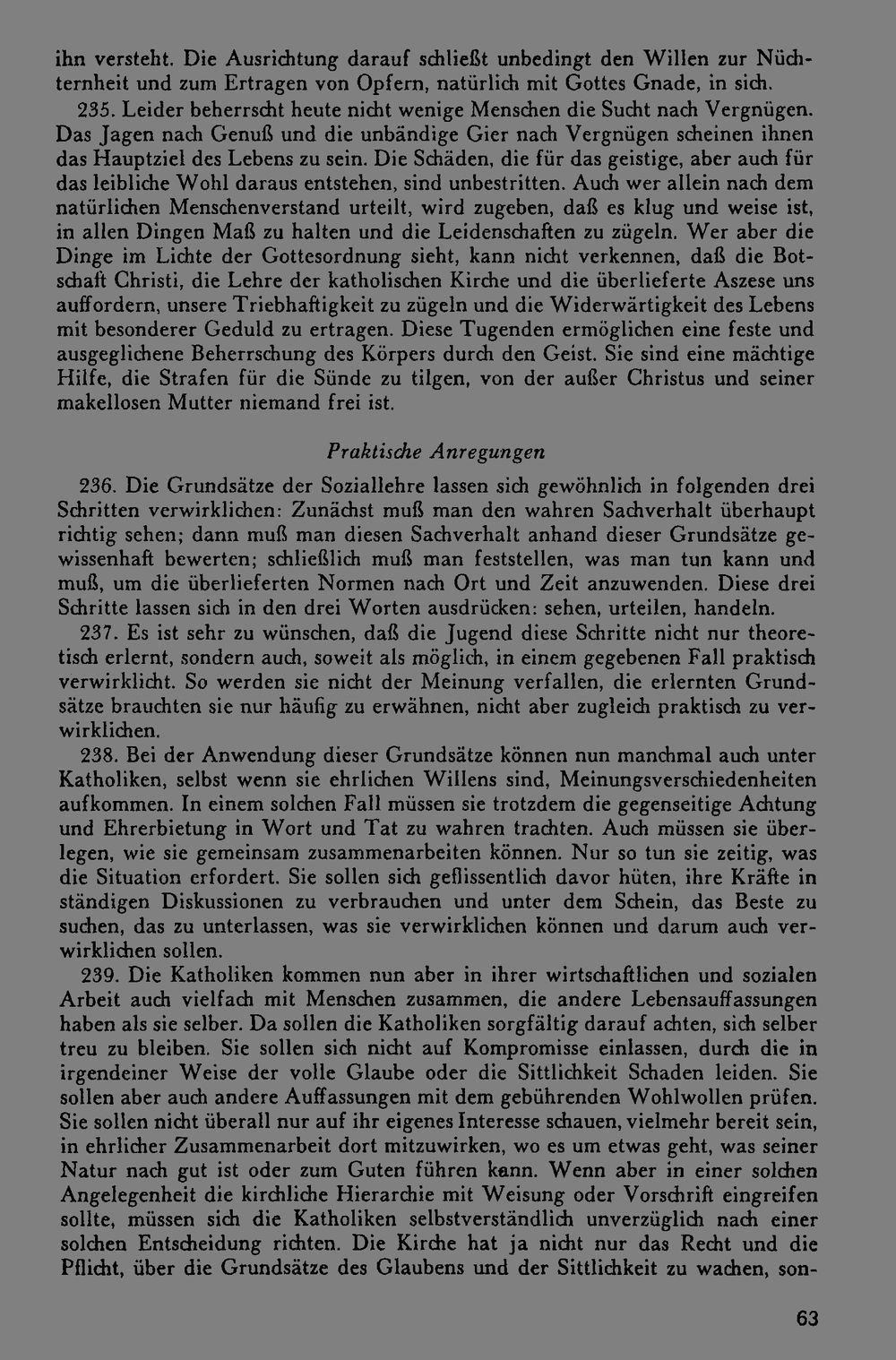 ihn versteht. Die Ausrichtung darauf schließt unbedingt den Willen zur Nüchternheit und zum Ertragen von Opfern, natürlich mit Gottes Gnade, in sich.

235. Leider beherrscht heute nicht wenige Menschen die Sucht nach Vergnügen. Das Jagen nach Genuß und die unbändige Gier nach Vergnügen scheinen ihnen das Hauptziel des Lebens zu sein. Die Schäden, die für das geistige, aber auch für das leibliche Wohl daraus entstehen, sind unbestritten. Auch wer allein nach dem natürlichen Menschenverstand urteilt, wird zugeben, daß es klug und weise ist, in allen Dingen Maß zu halten und die Leidenschaften zu zügeln. Wer aber die Dinge im Lichte der Gottesordnung sieht, kann nicht verkennen, daß die Botschaft Christi, die Lehre der katholischen Kirche und die überlieferte Aszese uns auffordern, unsere Triebhaftigkeit zu zügeln und die Widerwärtigkeit des Lebens mit besonderer Geduld zu ertragen. Diese Tugenden ermöglichen eine feste und ausgeglichene Beherrschung des Körpers durch den Geist. Sie sind eine mächtige Hilfe, die Strafen für die Sünde zu tilgen, von der außer Christus und seiner makellosen Mutter niemand frei ist.

Praktische Anregungen

236. Die Grundsätze der Soziallehre lassen sich gewöhnlich in folgenden drei Schritten verwirklichen: Zunächst muß man den wahren Sachverhalt überhaupt richtig sehen; dann muß man diesen Sachverhalt anhand dieser Grundsätze gewissenhaft bewerten; schließlich muß man feststellen, was man tun kann und muß, um die überlieferten Normen nach Ort und Zeit anzuwenden. Diese drei Schritte lassen sich in den drei Worten ausdrücken: sehen, urteilen, handeln.

237. Es ist sehr zu wünschen, daß die Jugend diese Schritte nicht nur theoretisch erlernt, sondern auch, soweit als möglich, in einem gegebenen Fall praktisch verwirklicht. So werden sie nicht der Meinung verfallen, die erlernten Grundsätze brauchten sie nur häufig zu erwähnen, nicht aber zugleich praktisch zu verwirklichen.

238. Bei der Anwendung dieser Grundsätze können nun manchmal auch unter Katholiken, selbst wenn sie ehrlichen Willens sind, Meinungsverschiedenheiten aufkommen. In einem solchen Fall müssen sie trotzdem die gegenseitige Achtung und Ehrerbietung in Wort und Tat zu wahren trachten. Auch müssen sie überlegen, wie sie gemeinsam zusammenarbeiten können. Nur so tun sie zeitig, was die Situation erfordert. Sie sollen sich geflissentlich davor hüten, ihre Kräfte in ständigen Diskussionen zu verbrauchen und unter dem Schein, das Beste zu suchen, das zu unterlassen, was sie verwirklichen können und darum auch verwirklichen sollen.

239. Die Katholiken kommen nun aber in ihrer wirtschaftlichen und sozialen Arbeit auch vielfach mit Menschen zusammen, die andere Lebensauffassungen haben als sie selber. Da sollen die Katholiken sorgfältig darauf achten, sich selber treu zu bleiben. Sie sollen sich nicht auf Kompromisse einlassen, durch die in irgendeiner Weise der volle Glaube oder die Sittlichkeit Schaden leiden. Sie sollen aber auch andere Auffassungen mit dem gebührenden Wohlwollen prüfen. Sie sollen nicht überall nur auf ihr eigenes Interesse schauen, vielmehr bereit sein, in ehrlicher Zusammenarbeit dort mitzuwirken, wo es um etwas geht, was seiner Natur nach gut ist oder zum Guten führen kann. Wenn aber in einer solchen Angelegenheit die kirchliche Hierarchie mit Weisung oder Vorschrift eingreifen sollte, müssen sich die Katholiken selbstverständlich unverzüglich nach einer solchen Entscheidung richten. Die Kirche hat ja nicht nur das Recht und die Pflicht, über die Grundsätze des Glaubens und der Sittlichkeit zu wachen, son-

63